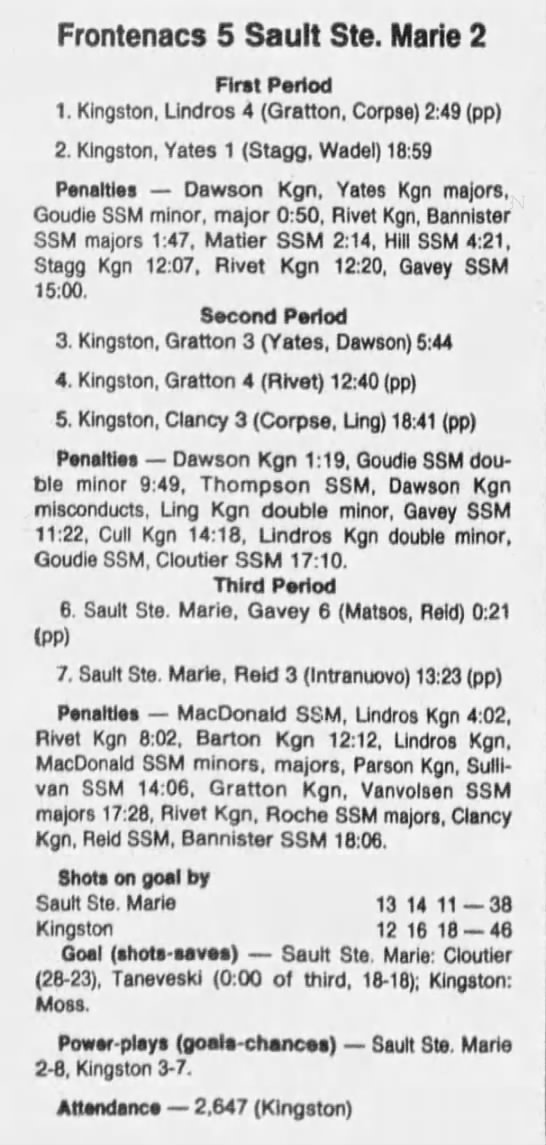 Frontenacs 5 Sault Ste. Marie 2

First Period

1. Kingston, Lindros 4 (Gratton, Corpse) 2:49 (pp)

2. Kingston, Yates 1 (Stagg, Wadel) 18:59

Penalties — Dawson Kgn, Yates Kgn majors, Goudie SSM minor, major 0:50, Rivet Kgn, Bannister SSM majors 1:47, Matier SSM 2:14, Hill SSM 4:21, Stagg Kgn 12:07, Rivet Kgn 12:20, Gavey SSM 15:00.

Second Period

3. Kingston, Gratton 3 (Yates, Dawson) 5:44

4. Kingston, Gratton 4 (Rivet) 12:40 (pp)

5. Kingston, Clancy 3 (Corpse, Ling) 18:41 (pp)

Penalties — Dawson Kgn 1:19, Goudie SSM double minor 9:49, Thompson SSM, Dawson Kgn misconducts, Ling Kgn double minor, Gavey SSM 11:22, Cull Kgn 14:18, Lindros Kgn double minor, Goudie SSM, Cloutier SSM 17:10.

Third Period

6. Sault Ste. Marie, Gavey 6 (Matsos, Reid) 0:21 (pp)

7. Sault Ste. Marie, Reid 3 (Intranuovo) 13:23 (pp)

Penalties — MacDonald SSM, Lindros Kgn 4:02, Rivet Kgn 8:02, Barton Kgn 12:12, Lindros Kgn, MacDonald SSM minors, majors, Parson Kgn, Sullivan SSM 14:06, Gratton Kgn, Vanvolsen SSM majors 17:28, Rivet Kgn, Roche SSM majors, Clancy Kgn, Reid SSM, Bannister SSM 18:06.

Shots on goal by

| | |
|---|---|
| Sault Ste. Marie | 13 14 11 — 38 |
| Kingston | 12 16 18 — 46 |

Goal (shots-saves) — Sault Ste. Marie: Cloutier (28-23), Taneveski (0:00 of third, 18-18); Kingston: Moss.

Power-plays (goals-chances) — Sault Ste. Marie 2-8, Kingston 3-7.

Attendance — 2,647 (Kingston)